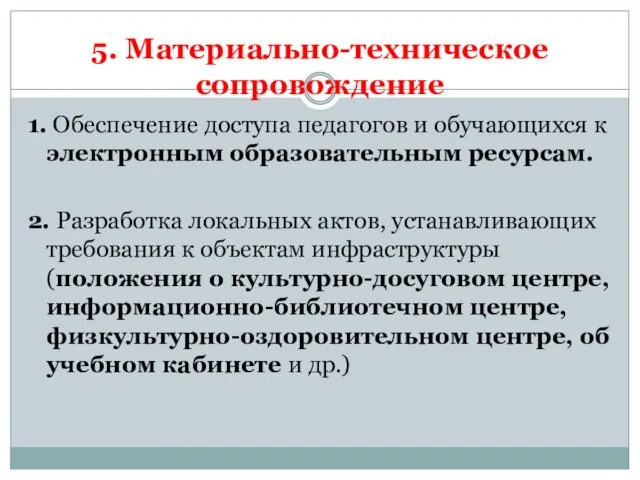 5. Материально-техническое сопровождение

1. Обеспечение доступа педагогов и обучающихся к электронным образовательным ресурсам.

2. Разработка локальных актов, устанавливающих требования к объектам инфраструктуры (положения о культурно-досуговом центре, информационно-библиотечном центре, физкультурно-оздоровительном центре, об учебном кабинете и др.)